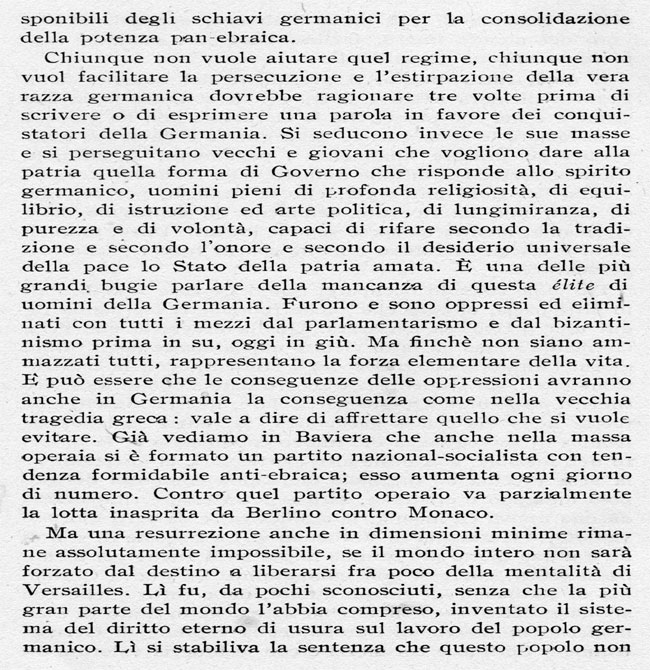 sponibili degli schiavi germanici per la consolidazione della potenza pan-ebraica.

Chiunque non vuole aiutare quel regime, chiunque non vuol facilitare la persecuzione e l'estirpazione della vera razza germanica dovrebbe ragionare tre volte prima di scrivere o di esprimere una parola in favore dei conquistatori della Germania. Si seducono invece le sue masse e si perseguitano vecchi e giovani che vogliono dare alla patria quella forma di Governo che risponde allo spirito germanico, uomini pieni di profonda religiosità, di equilibrio, di istruzione ed arte politica, di lungimiranza, di purezza e di volontà, capaci di rifare secondo la tradizione e secondo l'onore e secondo il desiderio universale della pace lo Stato della patria amata. È una delle più grandi bugie parlare della mancanza di questa élite di uomini della Germania. Furono e sono oppressi ed eliminati con tutti i mezzi dal parlamentarismo e dal bizantinismo prima in su, oggi in giù. Ma finchè non siano ammazzati tutti, rappresentano la forza elementare della vita. E può essere che le conseguenze delle oppressioni avranno anche in Germania la conseguenza come nella vecchia tragedia greca: vale a dire di affrettare quello che si vuole evitare. Già vediamo in Baviera che anche nella massa operaia si è formato un partito nazional-socialista con tendenza formidabile anti-ebraica; esso aumenta ogni giorno di numero. Contro quel partito operaio va parzialmente la lotta inasprita da Berlino contro Monaco.

Ma una resurrezione anche in dimensioni minime rimane assolutamente impossibile, se il mondo intero non sarà forzato dal destino a liberarsi fra poco della mentalità di Versailles. Lì fu, da pochi sconosciuti, senza che la più gran parte del mondo l'abbia compreso, inventato il sistema del diritto eterno di usura sul lavoro del popolo germanico. Lì si stabiliva la sentenza che questo popolo non